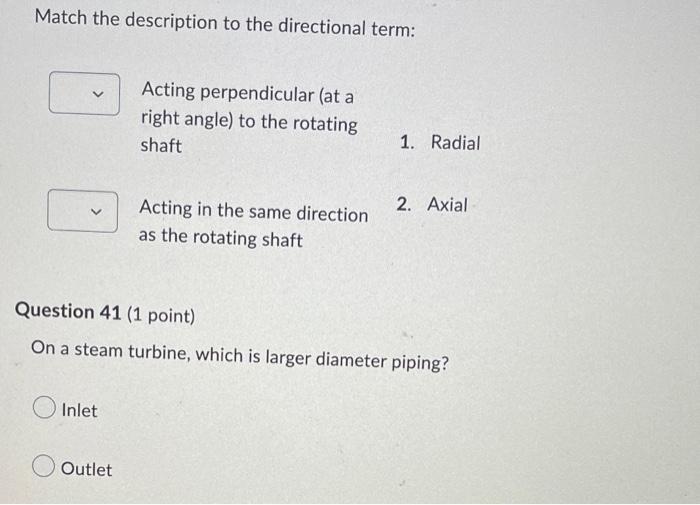 Match the description to the directional term:

Acting perpendicular (at a right angle) to the rotating shaft

Acting in the same direction as the rotating shaft

1. Radial

2. Axial

Question 41 (1 point)

On a steam turbine, which is larger diameter piping?

Inlet

Outlet